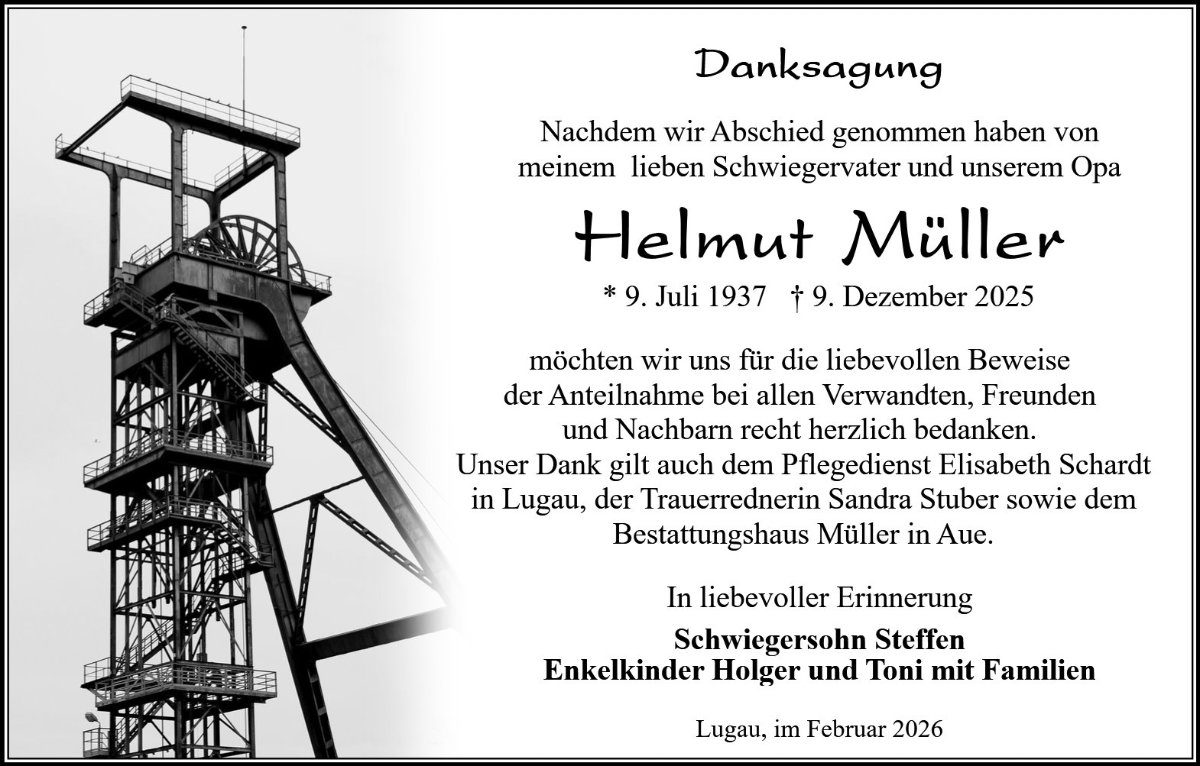 Danksagung

Nachdem wir Abschied genommen haben von meinem lieben Schwiegervater und unserem Opa

Helmut Müller

* 9. Juli 1937 † 9. Dezember 2025

möchten wir uns für die liebevollen Beweise der Anteilnahme bei allen Verwandten, Freunden und Nachbarn recht herzlich bedanken. Unser Dank gilt auch dem Pflegedienst Elisabeth Schardt in Lugau, der Trauerrednerin Sandra Stuber sowie dem Bestattungshaus Müller in Aue.

In liebevoller Erinnerung

Schwiegersohn Steffen
Enkelkinder Holger und Toni mit Familien

Lugau, im Februar 2026